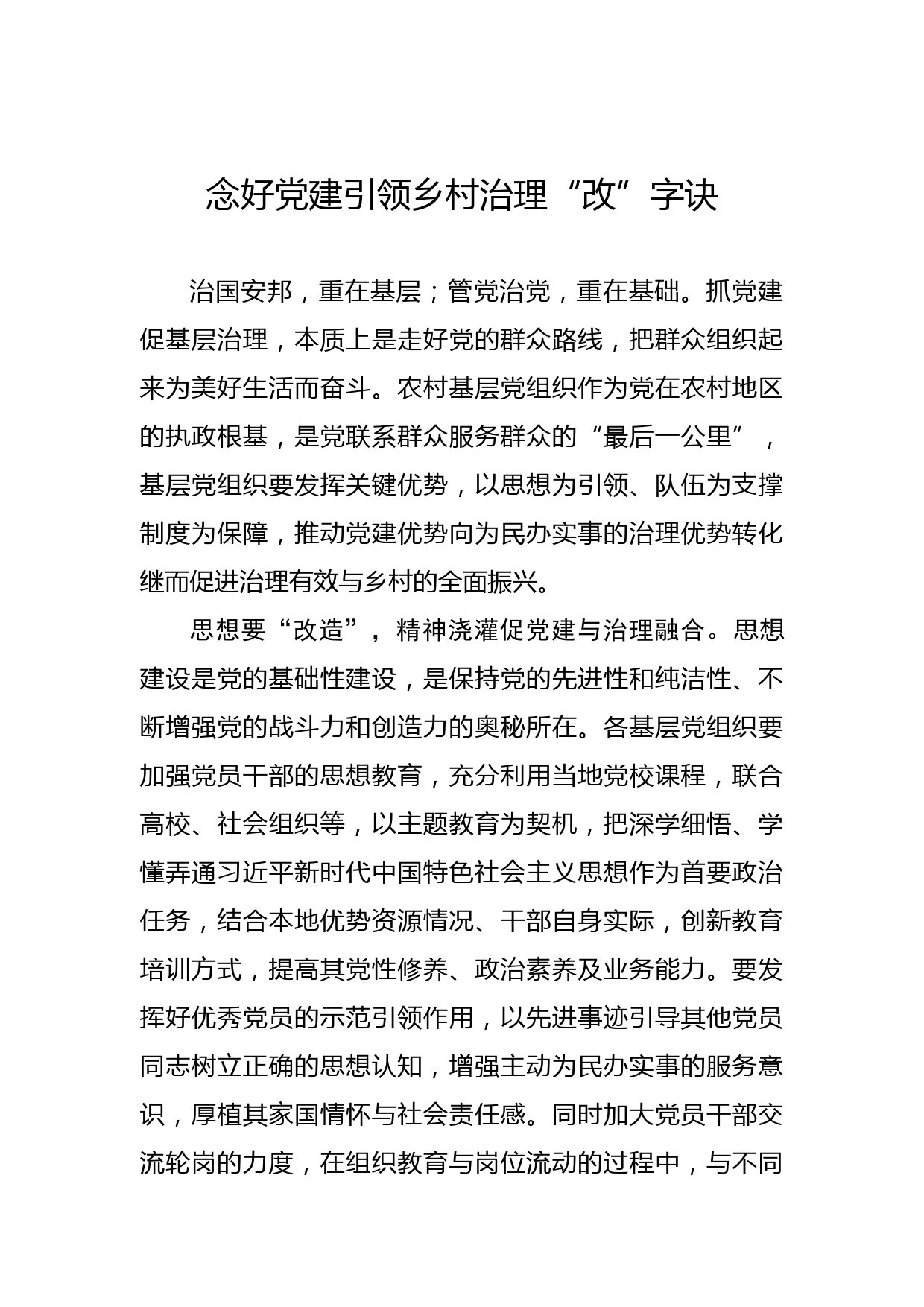 念好党建引领乡村治理“改”字诀

治国安邦，重在基层；管党治党，重在基础。抓党建促基层治理，本质上是走好党的群众路线，把群众组织起来为美好生活而奋斗。农村基层党组织作为党在农村地区的执政根基，是党联系群众服务群众的“最后一公里”，基层党组织要发挥关键优势，以思想为引领、队伍为支撑制度为保障，推动党建优势向为民办实事的治理优势转化继而促进治理有效与乡村的全面振兴。

思想要“改造”，精神浇灌促党建与治理融合。思想建设是党的基础性建设，是保持党的先进性和纯洁性、不断增强党的战斗力和创造力的奥秘所在。各基层党组织要加强党员干部的思想教育，充分利用当地党校课程，联合高校、社会组织等，以主题教育为契机，把深学细悟、学懂弄通习近平新时代中国特色社会主义思想作为首要政治任务，结合本地优势资源情况、干部自身实际，创新教育培训方式，提高其党性修养、政治素养及业务能力。要发挥好优秀党员的示范引领作用，以先进事迹引导其他党员同志树立正确的思想认知，增强主动为民办实事的服务意识，厚植其家国情怀与社会责任感。同时加大党员干部交流轮岗的力度，在组织教育与岗位流动的过程中，与不同